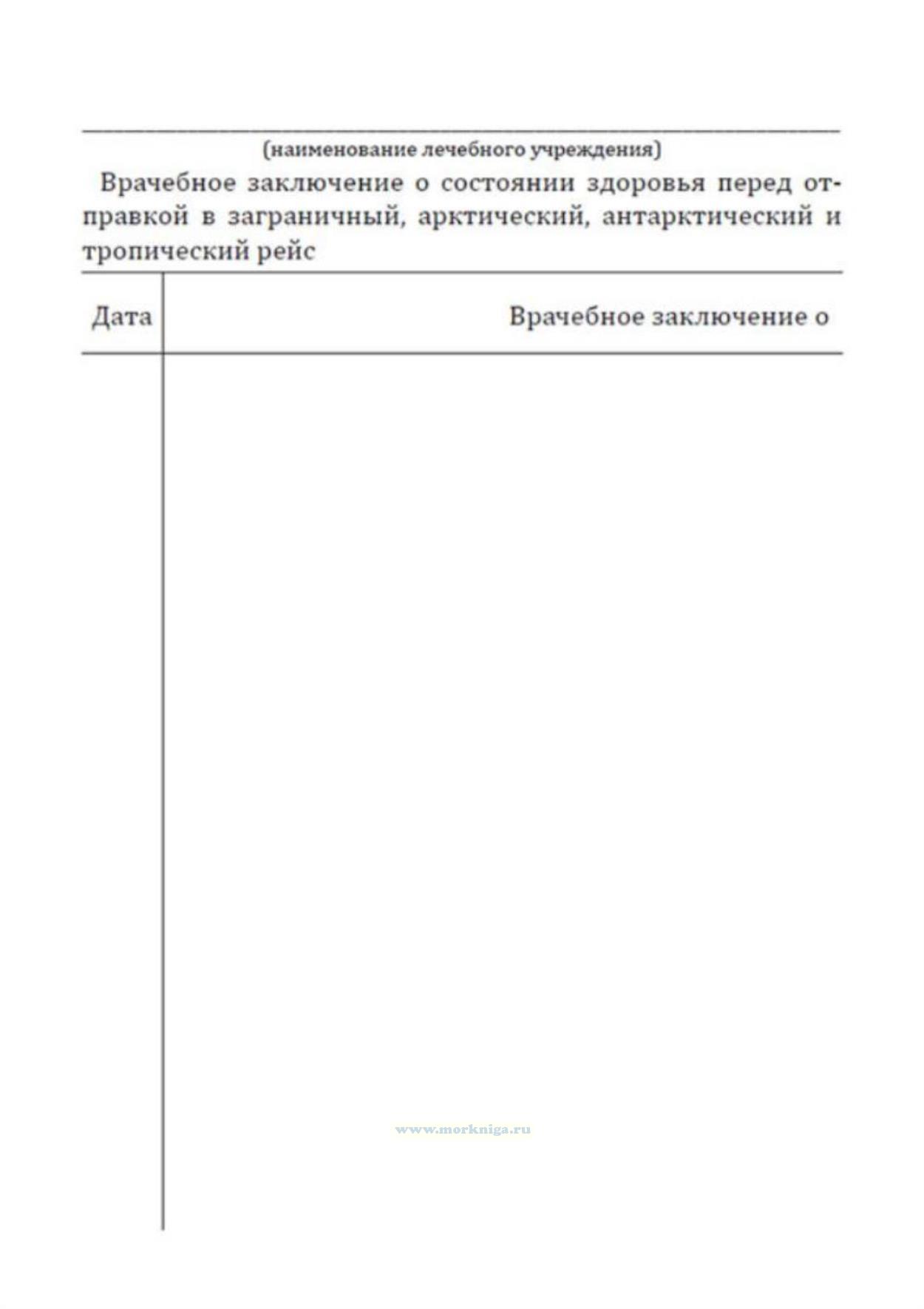 (наименование лечебного учреждения)

Врачебное заключение о состоянии здоровья перед отправкой в заграничный, арктический, антарктический и тропический рейс

| Дата | Врачебное заключение о |
|---|---|
| | |

www.morkniga.ru